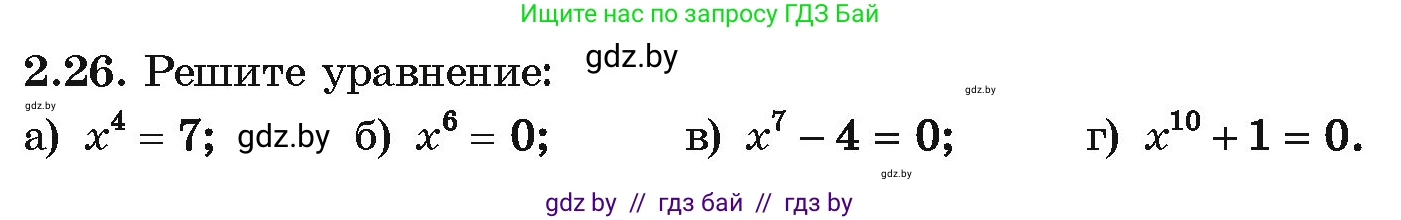 Ищите нас по запросу ГДЗ Бай

2.26. Решите уравнение: gdz.by

gdz.by gdz.by

а) $x^4 = 7$; gdz.by б) $x^6 = 0$; в) $x^7 - 4 = 0$; г) $x^{10} + 1 = 0$.

gdz.by

gdz by // гдз бай // гдз by